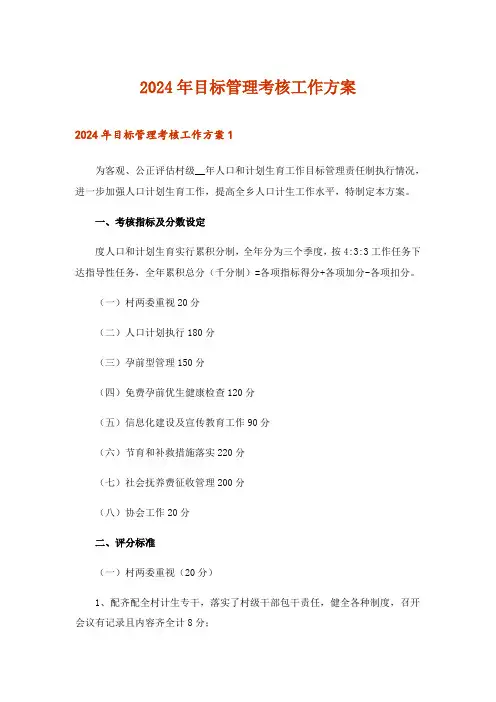 2024年目标管理考核工作方案

2024年目标管理考核工作方案1

为客观、公正评估村级__年人口和计划生育工作目标管理责任制执行情况，进一步加强人口计划生育工作，提高全乡人口计生工作水平，特制定本方案。

一、考核指标及分数设定

度人口和计划生育实行累积分制，全年分为三个季度，按4:3:3工作任务下达指导性任务，全年累积总分（千分制）=各项指标得分+各项加分-各项扣分。

（一）村两委重视20分

（二）人口计划执行180分

（三）孕前型管理150分

（四）免费孕前优生健康检查120分

（五）信息化建设及宣传教育工作90分

（六）节育和补救措施落实220分

（七）社会抚养费征收管理200分

（八）协会工作20分

二、评分标准

（一）村两委重视（20分）

1、配齐配全村计生专干，落实了村级干部包干责任，健全各种制度，召开会议有记录且内容齐全计8分；